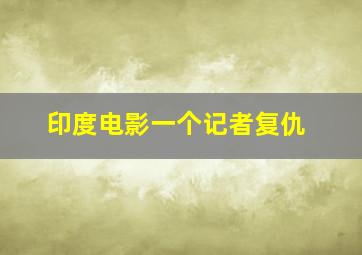 印度电影一个记者复仇